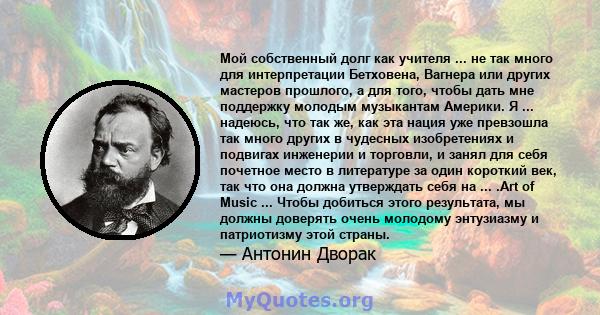 Мой собственный долг как учителя ... не так много для интерпретации Бетховена, Вагнера или других мастеров прошлого, а для того, чтобы дать мне поддержку молодым музыкантам Америки. Я ... надеюсь, что так же, как эта нация уже превзошла так много других в чудесных изобретениях и подвигах инженерии и торговли, и занял для себя почетное место в литературе за один короткий век, так что она должна утверждать себя на ... .Art of Music ... Чтобы добиться этого результата, мы должны доверять очень молодому энтузиазму и патриотизму этой страны.

— Антонин Дворак

MyQuotes.org